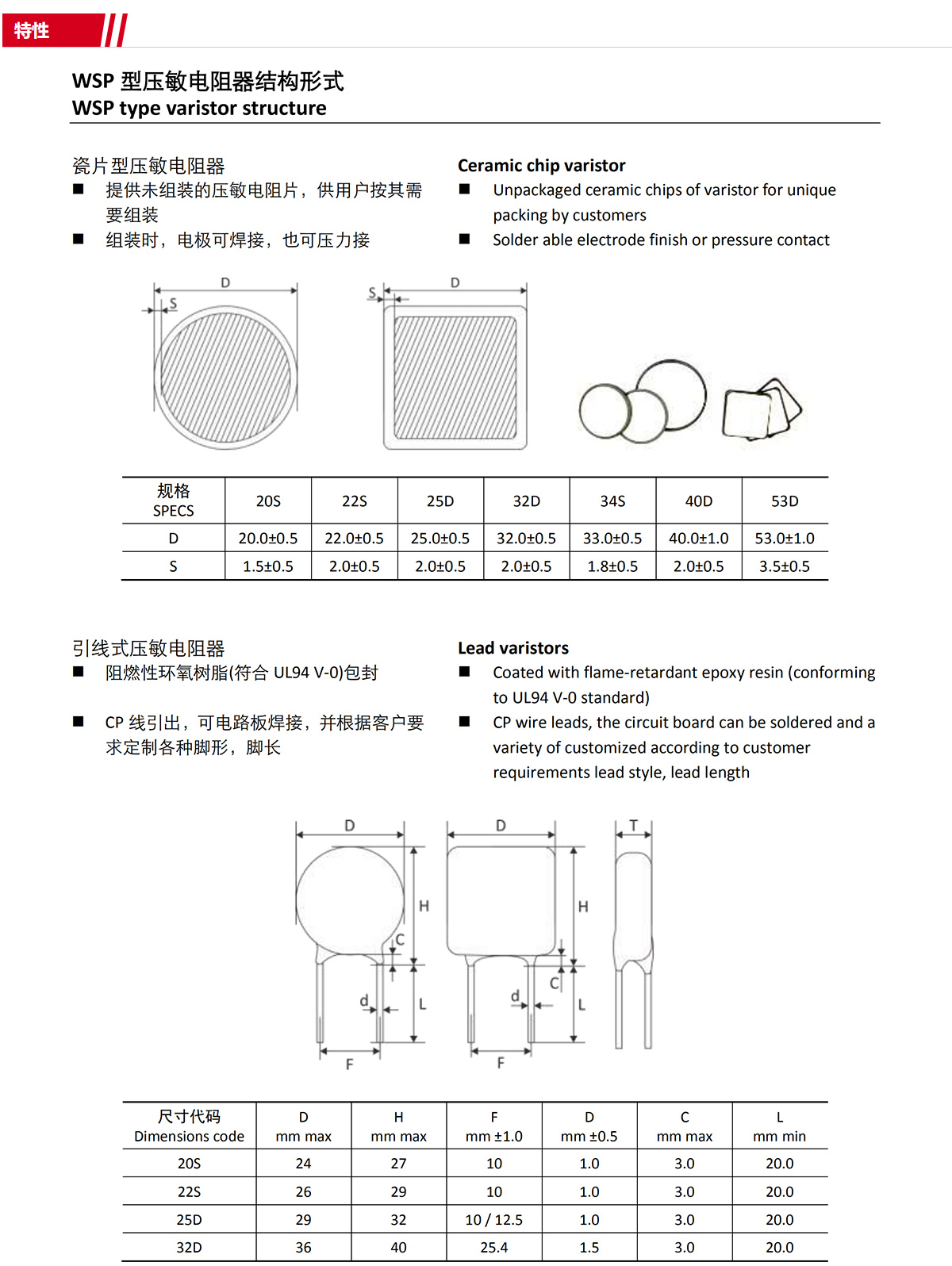 特性

WSP 型压敏电阻器结构形式
WSP type varistor structure

瓷片型压敏电阻器
■ 提供未组装的压敏电阻片，供用户按其需要组装
■ 组装时，电极可焊接，也可压力接

Ceramic chip varistor
■ Unpackaged ceramic chips of varistor for unique packing by customers
■ Solder able electrode finish or pressure contact

D
S
S
D

| 规格 SPECS | 20S | 22S | 25D | 32D | 34S | 40D | 53D |
|---|---|---|---|---|---|---|---|
| D | 20.0±0.5 | 22.0±0.5 | 25.0±0.5 | 32.0±0.5 | 33.0±0.5 | 40.0±1.0 | 53.0±1.0 |
| S | 1.5±0.5 | 2.0±0.5 | 2.0±0.5 | 2.0±0.5 | 1.8±0.5 | 2.0±0.5 | 3.5±0.5 |

引线式压敏电阻器
■ 阻燃性环氧树脂(符合 UL94 V-0)包封

■ CP 线引出，可电路板焊接，并根据客户要求定制各种脚形，脚长

Lead varistors
■ Coated with flame-retardant epoxy resin (conforming to UL94 V-0 standard)
■ CP wire leads, the circuit board can be soldered and a variety of customized according to customer requirements lead style, lead length

D
H
C
d
L
F
D
H
C
d
L
F
T

| 尺寸代码 Dimensions code | D mm max | H mm max | F mm ±1.0 | D mm ±0.5 | C mm max | L mm min |
|---|---|---|---|---|---|---|
| 20S | 24 | 27 | 10 | 1.0 | 3.0 | 20.0 |
| 22S | 26 | 29 | 10 | 1.0 | 3.0 | 20.0 |
| 25D | 29 | 32 | 10 / 12.5 | 1.0 | 3.0 | 20.0 |
| 32D | 36 | 40 | 25.4 | 1.5 | 3.0 | 20.0 |